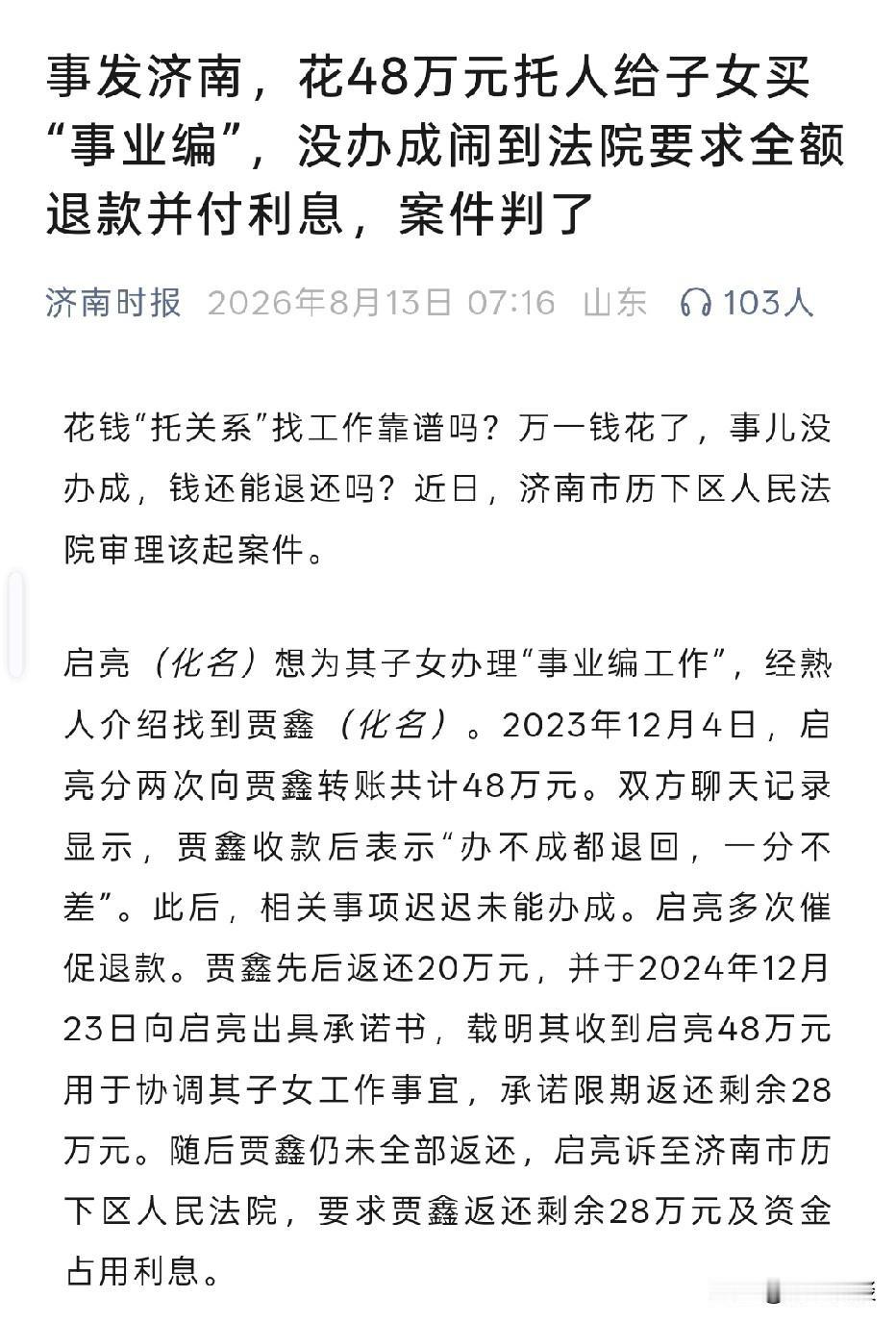 事发济南，花48万元托人给子女买“事业编”，没办成闹到法院要求全额退款并付利息，案件判了

济南时报 2026年8月13日 07:16 山东 103人

花钱“托关系”找工作靠谱吗？万一钱花了，事儿没办成，钱还能退还吗？近日，济南市历下区人民法院审理该起案件。

启亮（化名）想为其子女办理“事业编工作”，经熟人介绍找到贾鑫（化名）。2023年12月4日，启亮分两次向贾鑫转账共计48万元。双方聊天记录显示，贾鑫收款后表示“办不成都退回，一分不差”。此后，相关事项迟迟未能办成。启亮多次催促退款。贾鑫先后返还20万元，并于2024年12月23日向启亮出具承诺书，载明其收到启亮48万元用于协调其子女工作事宜，承诺限期返还剩余28万元。随后贾鑫仍未全部返还，启亮诉至济南市历下区人民法院，要求贾鑫返还剩余28万元及资金占用利息。